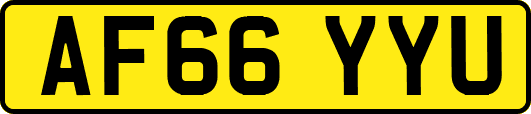 AF66 YYU